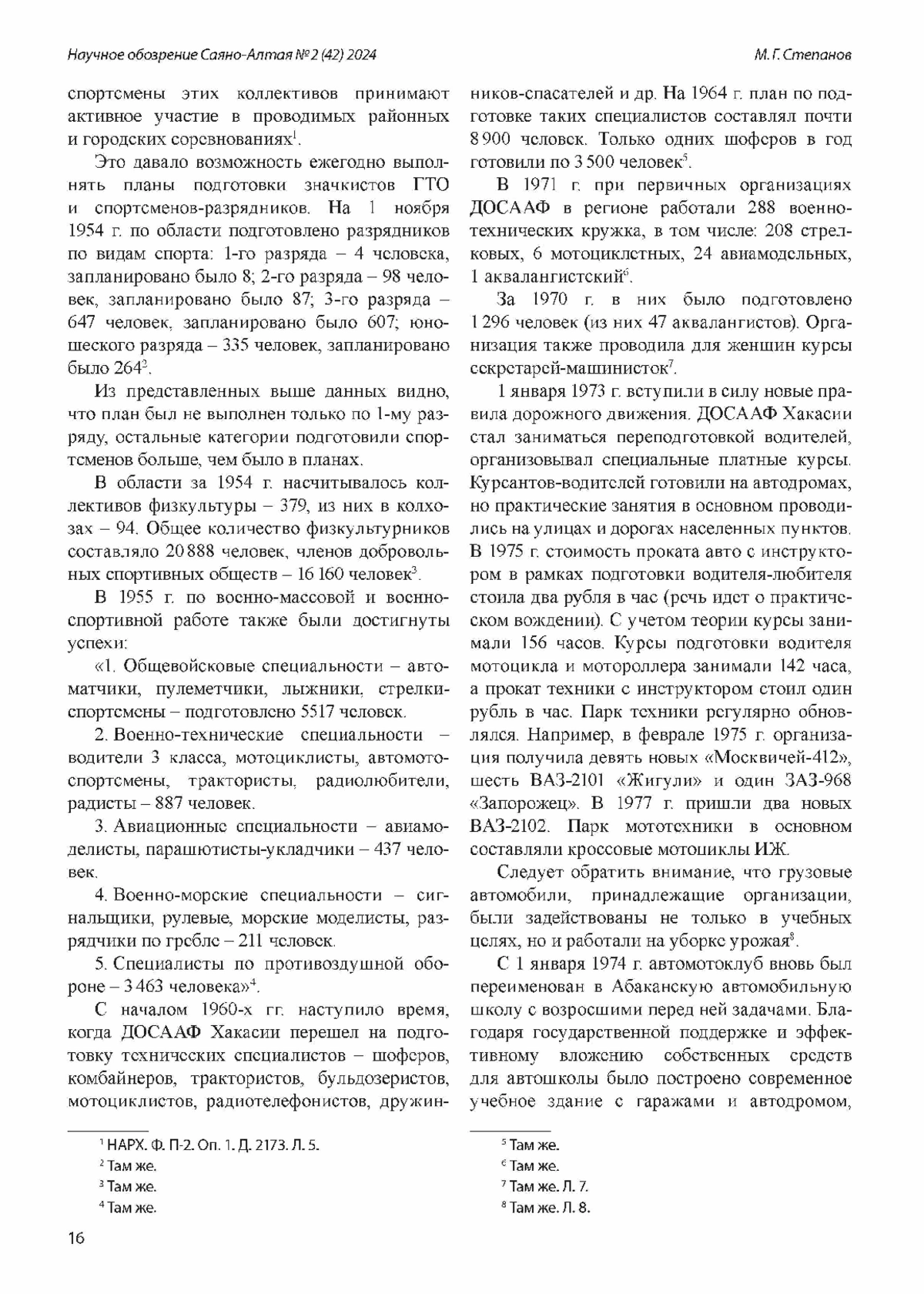 Научное обозрение Саяно-Алтая № 2 (42) 2024

М. Г. Степанов

спортсмены этих коллективов принимают активное участие в проводимых районных и городских соревнованиях$^1$.

Это давало возможность ежегодно выполнять планы подготовки значкистов ГТО и спортсменов-разрядников. На 1 ноября 1954 г. по области подготовлено разрядников по видам спорта: 1-го разряда – 4 человека, запланировано было 8; 2-го разряда – 98 человек, запланировано было 87; 3-го разряда – 647 человек, запланировано было 607; юношеского разряда – 335 человек, запланировано было 264$^2$.

Из представленных выше данных видно, что план был не выполнен только по 1-му разряду, остальные категории подготовили спортсменов больше, чем было в планах.

В области за 1954 г. насчитывалось коллективов физкультуры – 379, из них в колхозах – 94. Общее количество физкультурников составляло 20 888 человек, членов добровольных спортивных обществ – 16 160 человек$^3$.

В 1955 г. по военно-массовой и военно-спортивной работе также были достигнуты успехи:

«1. Общевойсковые специальности – автоматчики, пулеметчики, лыжники, стрелки-спортсмены – подготовлено 5517 человек.

2. Военно-технические специальности – водители 3 класса, мотоциклисты, автомотоспортсмены, трактористы, радиолюбители, радисты – 887 человек.

3. Авиационные специальности – авиамоделисты, парашютисты-укладчики – 437 человек.

4. Военно-морские специальности – сигнальщики, рулевые, морские моделисты, разрядчики по гребле – 211 человек.

5. Специалисты по противовоздушной обороне – 3 463 человека»$^4$.

С началом 1960-х гг. наступило время, когда ДОСААФ Хакасии перешел на подготовку технических специалистов – шоферов, комбайнеров, трактористов, бульдозеристов, мотоциклистов, радиотелефонистов, дружинников-спасателей и др. На 1964 г. план по подготовке таких специалистов составлял почти 8 900 человек. Только одних шоферов в год готовили по 3 500 человек$^5$.

В 1971 г. при первичных организациях ДОСААФ в регионе работали 288 военно-технических кружка, в том числе: 208 стрелковых, 6 мотоциклетных, 24 авиамодельных, 1 аквалангистский$^6$.

За 1970 г. в них было подготовлено 1 296 человек (из них 47 аквалангистов). Организация также проводила для женщин курсы секретарей-машинисток$^7$.

1 января 1973 г. вступили в силу новые правила дорожного движения. ДОСААФ Хакасии стал заниматься переподготовкой водителей, организовывал специальные платные курсы. Курсантов-водителей готовили на автодромах, но практические занятия в основном проводились на улицах и дорогах населенных пунктов. В 1975 г. стоимость проката авто с инструктором в рамках подготовки водителя-любителя стоила два рубля в час (речь идет о практическом вождении). С учетом теории курсы занимали 156 часов. Курсы подготовки водителя мотоцикла и мотороллера занимали 142 часа, а прокат техники с инструктором стоил один рубль в час. Парк техники регулярно обновлялся. Например, в феврале 1975 г. организация получила девять новых «Москвичей-412», шесть ВАЗ-2101 «Жигули» и один ЗАЗ-968 «Запорожец». В 1977 г. пришли два новых ВАЗ-2102. Парк мототехники в основном составляли кроссовые мотоциклы ИЖ.

Следует обратить внимание, что грузовые автомобили, принадлежащие организации, были задействованы не только в учебных целях, но и работали на уборке урожая$^8$.

С 1 января 1974 г. автомотоклуб вновь был переименован в Абаканскую автомобильную школу с возросшими перед ней задачами. Благодаря государственной поддержке и эффективному вложению собственных средств для автошколы было построено современное учебное здание с гаражами и автодромом,

$^1$ НАРХ. Ф. П-2. Оп. 1. Д. 2173. Л. 5.
$^2$ Там же.
$^3$ Там же.
$^4$ Там же.

$^5$ Там же.
$^6$ Там же.
$^7$ Там же. Л. 7.
$^8$ Там же. Л. 8.

16